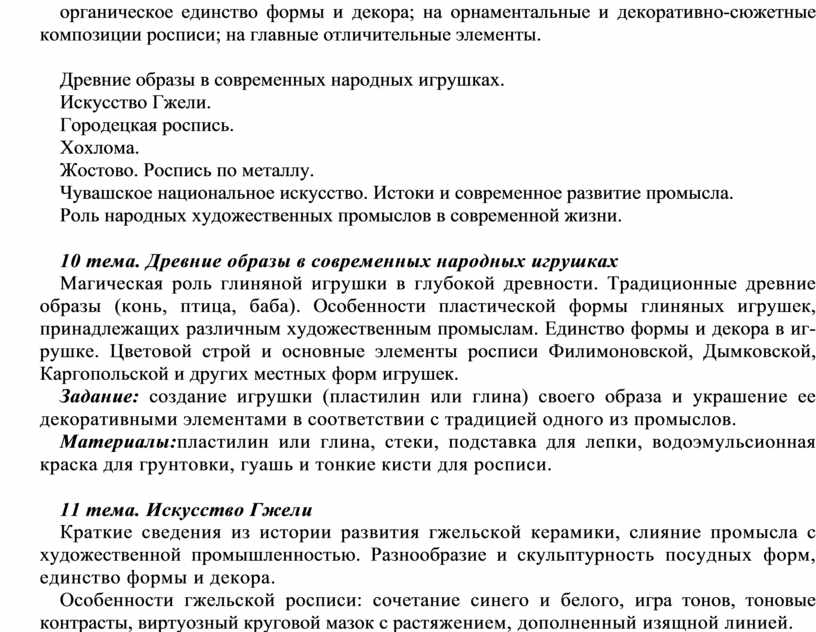 органическое единство формы и декора; на орнаментальные и декоративно-сюжетные композиции росписи; на главные отличительные элементы.

Древние образы в современных народных игрушках.
Искусство Гжели.
Городецкая роспись.
Хохлома.
Жостово. Роспись по металлу.
Чувашское национальное искусство. Истоки и современное развитие промысла.
Роль народных художественных промыслов в современной жизни.

10 тема. Древние образы в современных народных игрушках
Магическая роль глиняной игрушки в глубокой древности. Традиционные древние образы (конь, птица, баба). Особенности пластической формы глиняных игрушек, принадлежащих различным художественным промыслам. Единство формы и декора в игрушке. Цветовой строй и основные элементы росписи Филимоновской, Дымковской, Каргопольской и других местных форм игрушек.
Задание: создание игрушки (пластилин или глина) своего образа и украшение ее декоративными элементами в соответствии с традицией одного из промыслов.
Материалы:пластилин или глина, стеки, подставка для лепки, водоэмульсионная краска для грунтовки, гуашь и тонкие кисти для росписи.

11 тема. Искусство Гжели
Краткие сведения из истории развития гжельской керамики, слияние промысла с художественной промышленностью. Разнообразие и скульптурность посудных форм, единство формы и декора.
Особенности гжельской росписи: сочетание синего и белого, игра тонов, тоновые контрасты, виртуозный круговой мазок с растяжением, дополненный изящной линией.